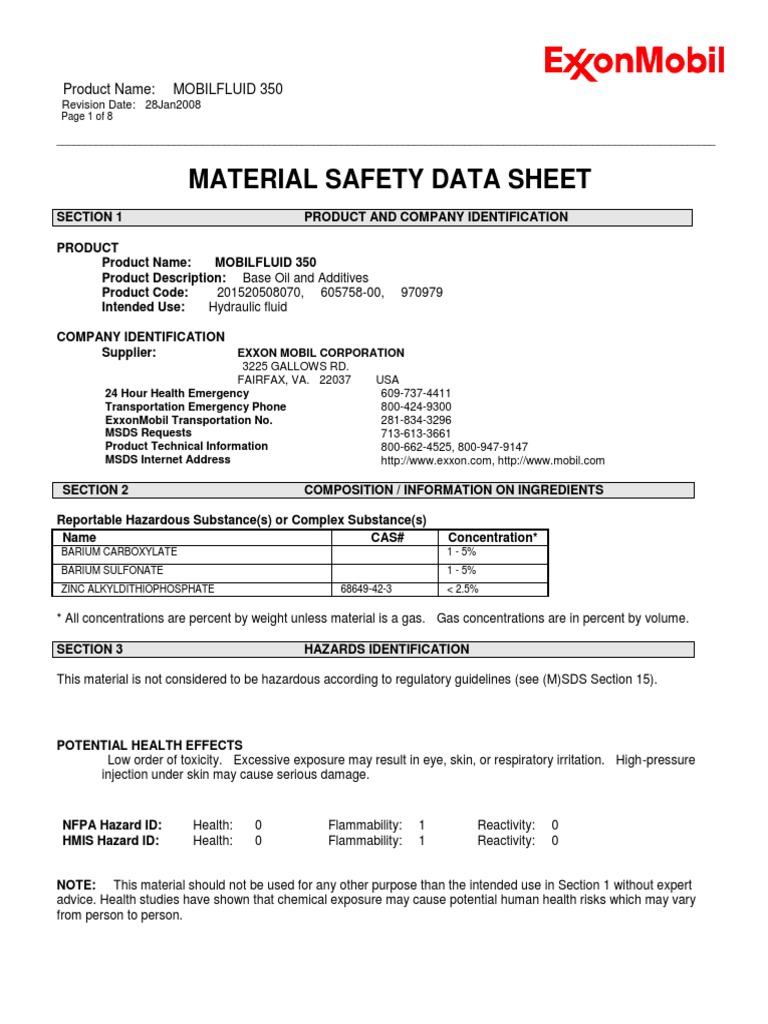 ExxonMobil

Product Name: MOBILFLUID 350
Revision Date: 28Jan2008
Page 1 of 8

MATERIAL SAFETY DATA SHEET

SECTION 1 PRODUCT AND COMPANY IDENTIFICATION

PRODUCT
Product Name: MOBILFLUID 350
Product Description: Base Oil and Additives
Product Code: 201520508070, 605758-00, 970979
Intended Use: Hydraulic fluid

COMPANY IDENTIFICATION
Supplier: EXXON MOBIL CORPORATION
3225 GALLOWS RD.
FAIRFAX, VA. 22037 USA
24 Hour Health Emergency 609-737-4411
Transportation Emergency Phone 800-424-9300
ExxonMobil Transportation No. 281-834-3296
MSDS Requests 713-613-3661
Product Technical Information 800-662-4525, 800-947-9147
MSDS Internet Address http://www.exxon.com, http://www.mobil.com

SECTION 2 COMPOSITION / INFORMATION ON INGREDIENTS

Reportable Hazardous Substance(s) or Complex Substance(s)

| Name | CAS# | Concentration* |
|---|---|---|
| BARIUM CARBOXYLATE | | 1 - 5% |
| BARIUM SULFONATE | | 1 - 5% |
| ZINC ALKYLDITHIOPHOSPHATE | 68649-42-3 | < 2.5% |

* All concentrations are percent by weight unless material is a gas. Gas concentrations are in percent by volume.

SECTION 3 HAZARDS IDENTIFICATION

This material is not considered to be hazardous according to regulatory guidelines (see (M)SDS Section 15).

POTENTIAL HEALTH EFFECTS
Low order of toxicity. Excessive exposure may result in eye, skin, or respiratory irritation. High-pressure injection under skin may cause serious damage.

NFPA Hazard ID: Health: 0 Flammability: 1 Reactivity: 0
HMIS Hazard ID: Health: 0 Flammability: 1 Reactivity: 0

NOTE: This material should not be used for any other purpose than the intended use in Section 1 without expert advice. Health studies have shown that chemical exposure may cause potential human health risks which may vary from person to person.